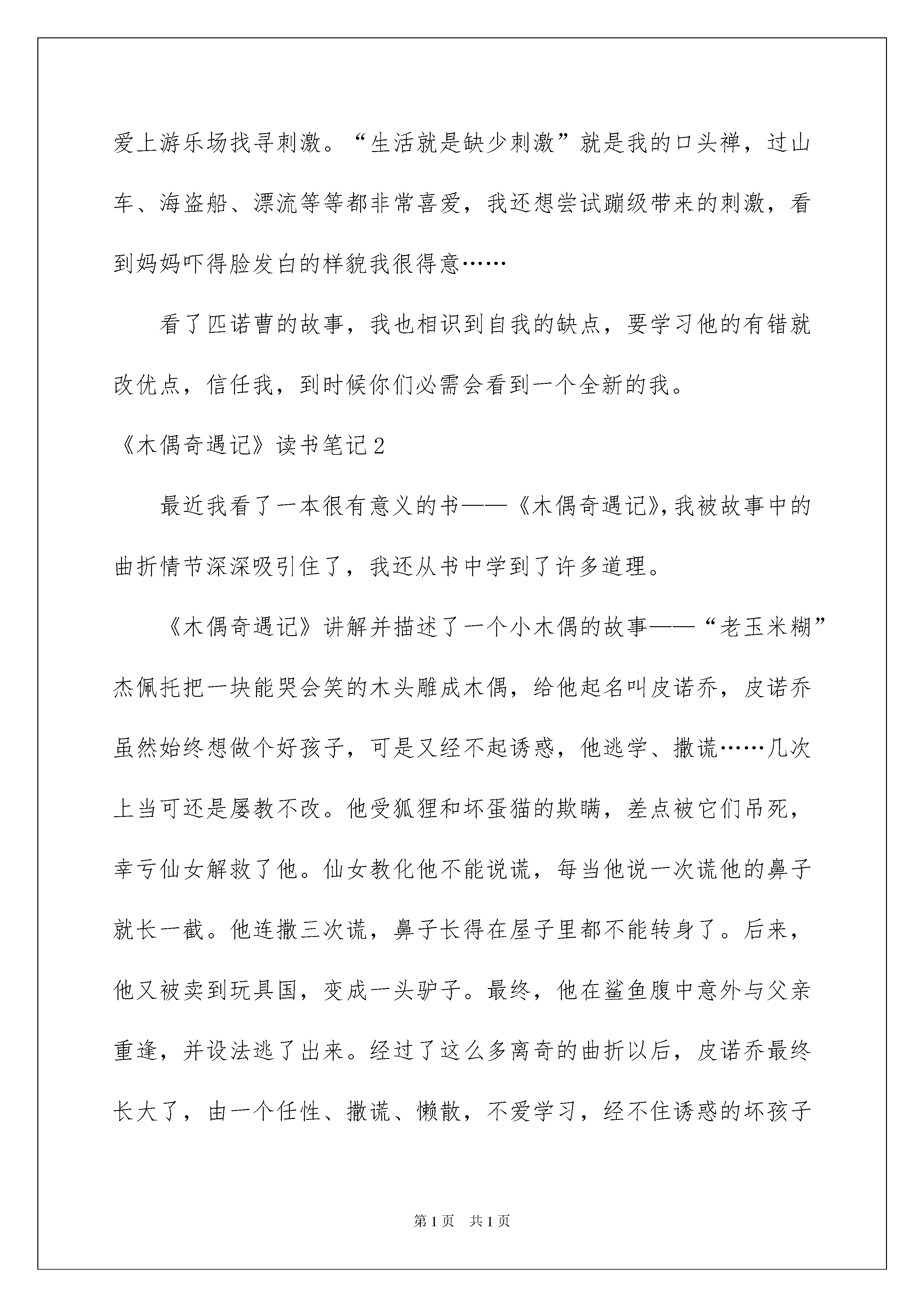 爱上游乐场找寻刺激。“生活就是缺少刺激”就是我的口头禅，过山车、海盗船、漂流等等都非常喜爱，我还想尝试蹦级带来的刺激，看到妈妈吓得脸发白的样貌我很得意……

看了匹诺曹的故事，我也相识到自我的缺点，要学习他的有错就改优点，信任我，到时候你们必需会看到一个全新的我。

《木偶奇遇记》读书笔记2

最近我看了一本很有意义的书——《木偶奇遇记》,我被故事中的曲折情节深深吸引住了，我还从书中学到了许多道理。

《木偶奇遇记》讲解并描述了一个小木偶的故事——“老玉米糊”杰佩托把一块能哭会笑的木头雕成木偶，给他起名叫皮诺乔，皮诺乔虽然始终想做个好孩子，可是又经不起诱惑，他逃学、撒谎……几次上当可还是屡教不改。他受狐狸和坏蛋猫的欺瞒，差点被它们吊死，幸亏仙女解救了他。仙女教化他不能说谎，每当他说一次谎他的鼻子就长一截。他连撒三次谎，鼻子长得在屋子里都不能转身了。后来，他又被卖到玩具国，变成一头驴子。最终，他在鲨鱼腹中意外与父亲重逢，并设法逃了出来。经过了这么多离奇的曲折以后，皮诺乔最终长大了，由一个任性、撒谎、懒散，不爱学习，经不住诱惑的坏孩子

第1页 共1页